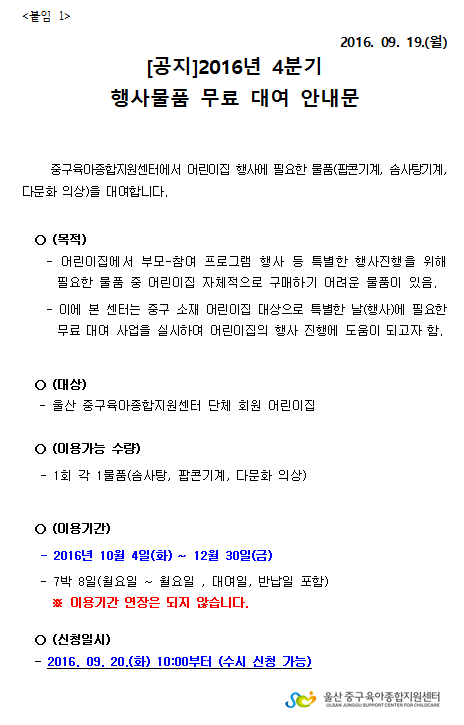 <붙임 1>

2016. 09. 19.(월)

[공지]2016년 4분기
행사물품 무료 대여 안내문

중구육아종합지원센터에서 어린이집 행사에 필요한 물품(팝콘기계, 솜사탕기계, 다문화 의상)을 대여합니다.

○ (목적)
- 어린이집에서 부모-참여 프로그램 행사 등 특별한 행사진행을 위해 필요한 물품 중 어린이집 자체적으로 구매하기 어려운 물품이 있음.
- 이에 본 센터는 중구 소재 어린이집 대상으로 특별한 날(행사)에 필요한 무료 대여 사업을 실시하여 어린이집의 행사 진행에 도움이 되고자 함.

○ (대상)
- 울산 중구육아종합지원센터 단체 회원 어린이집

○ (이용가능 수량)
- 1회 각 1물품(솜사탕, 팝콘기계, 다문화 의상)

○ (이용기간)
- 2016년 10월 4일(화) ~ 12월 30일(금)
- 7박 8일(월요일 ~ 월요일 , 대여일, 반납일 포함)
※ 이용기간 연장은 되지 않습니다.

○ (신청일시)
- 2016. 09. 20.(화) 10:00부터 (수시 신청 가능)

울산 중구육아종합지원센터
ULSAN JUNGGU SUPPORT CENTER FOR CHILDCARE